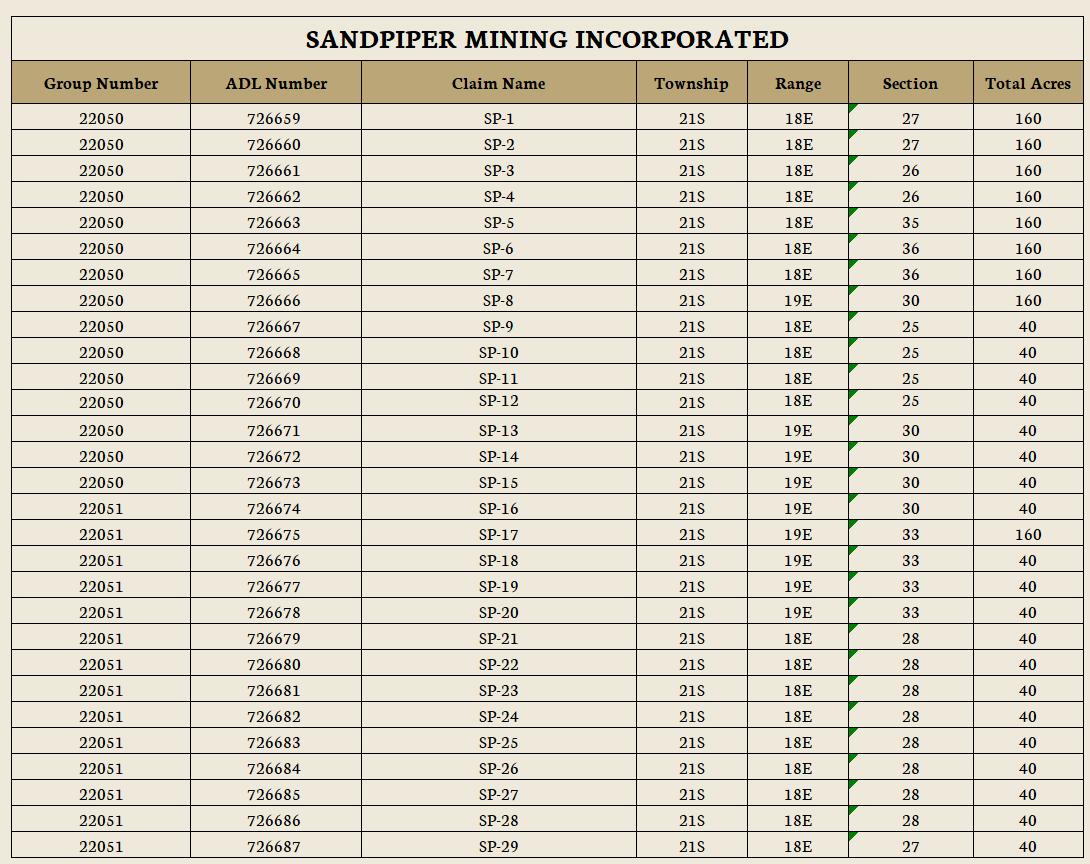 SANDPIPER MINING INCORPORATED

| Group Number | ADL Number | Claim Name | Township | Range | Section | Total Acres |
|---|---|---|---|---|---|---|
| 22050 | 726659 | SP-1 | 21S | 18E | 27 | 160 |
| 22050 | 726660 | SP-2 | 21S | 18E | 27 | 160 |
| 22050 | 726661 | SP-3 | 21S | 18E | 26 | 160 |
| 22050 | 726662 | SP-4 | 21S | 18E | 26 | 160 |
| 22050 | 726663 | SP-5 | 21S | 18E | 35 | 160 |
| 22050 | 726664 | SP-6 | 21S | 18E | 36 | 160 |
| 22050 | 726665 | SP-7 | 21S | 18E | 36 | 160 |
| 22050 | 726666 | SP-8 | 21S | 19E | 30 | 160 |
| 22050 | 726667 | SP-9 | 21S | 18E | 25 | 40 |
| 22050 | 726668 | SP-10 | 21S | 18E | 25 | 40 |
| 22050 | 726669 | SP-11 | 21S | 18E | 25 | 40 |
| 22050 | 726670 | SP-12 | 21S | 18E | 25 | 40 |
| 22050 | 726671 | SP-13 | 21S | 19E | 30 | 40 |
| 22050 | 726672 | SP-14 | 21S | 19E | 30 | 40 |
| 22050 | 726673 | SP-15 | 21S | 19E | 30 | 40 |
| 22051 | 726674 | SP-16 | 21S | 19E | 30 | 40 |
| 22051 | 726675 | SP-17 | 21S | 19E | 33 | 160 |
| 22051 | 726676 | SP-18 | 21S | 19E | 33 | 40 |
| 22051 | 726677 | SP-19 | 21S | 19E | 33 | 40 |
| 22051 | 726678 | SP-20 | 21S | 19E | 33 | 40 |
| 22051 | 726679 | SP-21 | 21S | 18E | 28 | 40 |
| 22051 | 726680 | SP-22 | 21S | 18E | 28 | 40 |
| 22051 | 726681 | SP-23 | 21S | 18E | 28 | 40 |
| 22051 | 726682 | SP-24 | 21S | 18E | 28 | 40 |
| 22051 | 726683 | SP-25 | 21S | 18E | 28 | 40 |
| 22051 | 726684 | SP-26 | 21S | 18E | 28 | 40 |
| 22051 | 726685 | SP-27 | 21S | 18E | 28 | 40 |
| 22051 | 726686 | SP-28 | 21S | 18E | 28 | 40 |
| 22051 | 726687 | SP-29 | 21S | 18E | 27 | 40 |